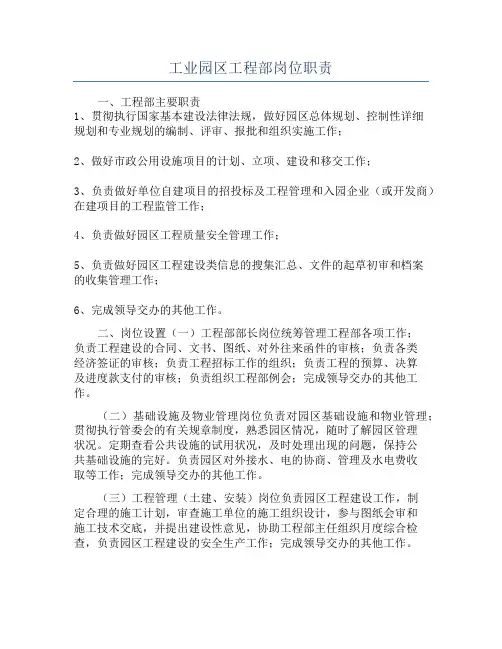 工业园区工程部岗位职责

一、工程部主要职责
1、贯彻执行国家基本建设法律法规，做好园区总体规划、控制性详细规划和专业规划的编制、评审、报批和组织实施工作；

2、做好市政公用设施项目的计划、立项、建设和移交工作；

3、负责做好单位自建项目的招投标及工程管理和入园企业（或开发商）在建项目的工程监管工作；

4、负责做好园区工程质量安全管理工作；

5、负责做好园区工程建设类信息的搜集汇总、文件的起草初审和档案的收集管理工作；

6、完成领导交办的其他工作。

二、岗位设置（一）工程部部长岗位统筹管理工程部各项工作；负责工程建设的合同、文书、图纸、对外往来函件的审核；负责各类经济签证的审核；负责工程招标工作的组织；负责工程的预算、决算及进度款支付的审核；负责组织工程部例会；完成领导交办的其他工作。

（二）基础设施及物业管理岗位负责对园区基础设施和物业管理；贯彻执行管委会的有关规章制度，熟悉园区情况，随时了解园区管理状况。定期查看公共设施的试用状况，及时处理出现的问题，保持公共基础设施的完好。负责园区对外接水、电的协商、管理及水电费收取等工作；完成领导交办的其他工作。

（三）工程管理（土建、安装）岗位负责园区工程建设工作，制定合理的施工计划，审查施工单位的施工组织设计，参与图纸会审和施工技术交底，并提出建设性意见，协助工程部主任组织月度综合检查，负责园区工程建设的安全生产工作；完成领导交办的其他工作。